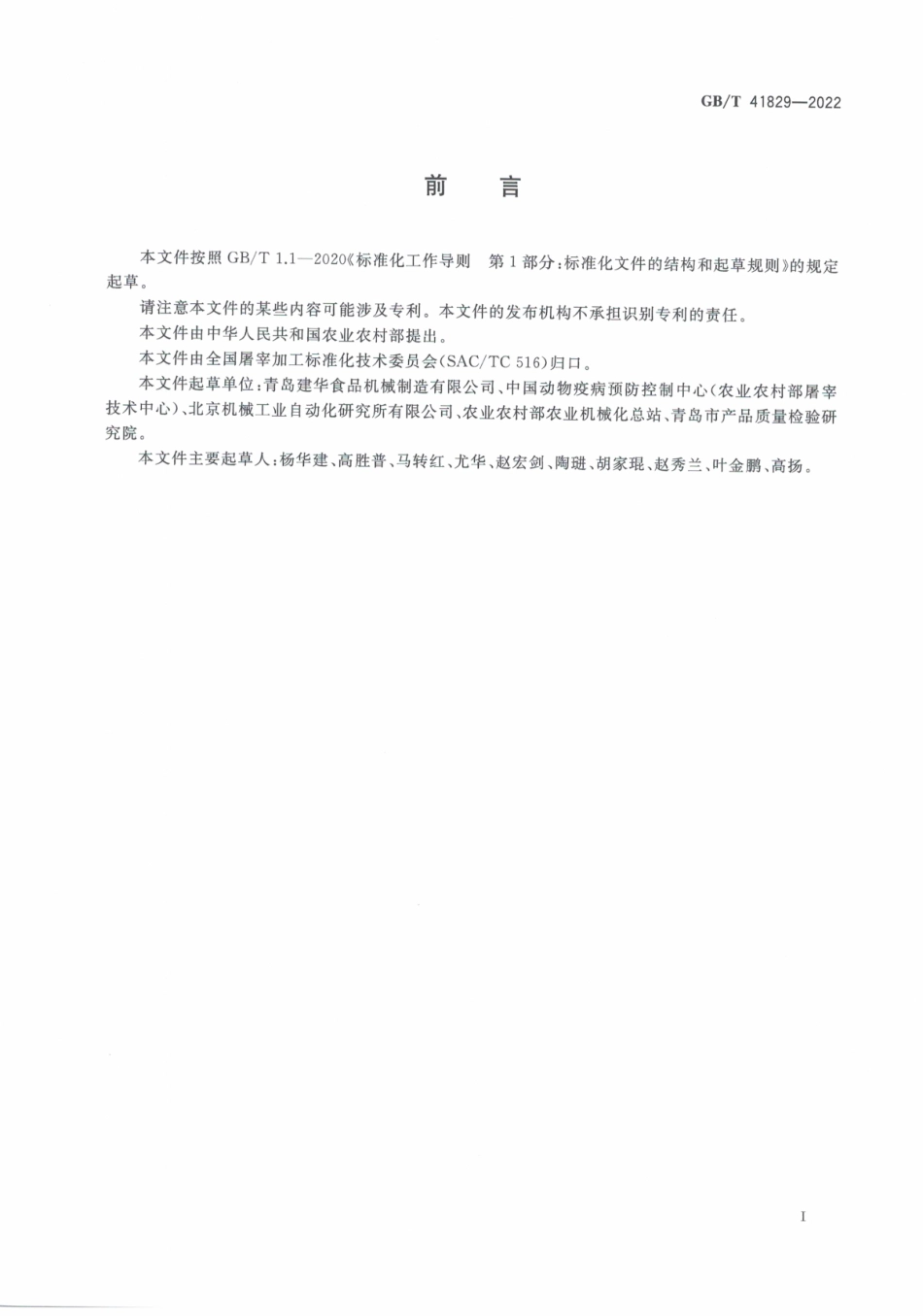 GB/T 41829—2022

前　言

本文件按照 GB/T 1.1—2020《标准化工作导则　第 1 部分：标准化文件的结构和起草规则》的规定起草。

请注意本文件的某些内容可能涉及专利。本文件的发布机构不承担识别专利的责任。

本文件由中华人民共和国农业农村部提出。

本文件由全国屠宰加工标准化技术委员会(SAC/TC 516)归口。

本文件起草单位：青岛建华食品机械制造有限公司、中国动物疫病预防控制中心(农业农村部屠宰技术中心)、北京机械工业自动化研究所有限公司、农业农村部农业机械化总站、青岛市产品质量检验研究院。

本文件主要起草人：杨华建、高胜普、马转红、尤华、赵宏剑、陶琎、胡家琨、赵秀兰、叶金鹏、高扬。

I